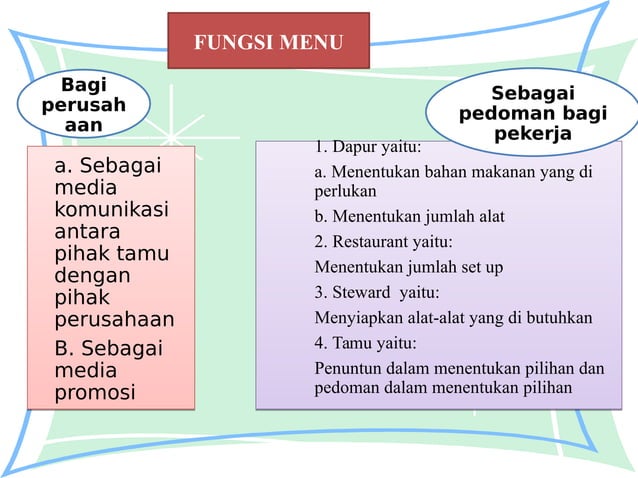 FUNGSI MENU

Bagi perusah aan

a. Sebagai media komunikasi antara pihak tamu dengan pihak perusahaan

B. Sebagai media promosi

Sebagai pedoman bagi pekerja

1. Dapur yaitu:

a. Menentukan bahan makanan yang di perlukan

b. Menentukan jumlah alat

2. Restaurant yaitu:

Menentukan jumlah set up

3. Steward yaitu:

Menyiapkan alat-alat yang di butuhkan

4. Tamu yaitu:

Penuntun dalam menentukan pilihan dan pedoman dalam menentukan pilihan